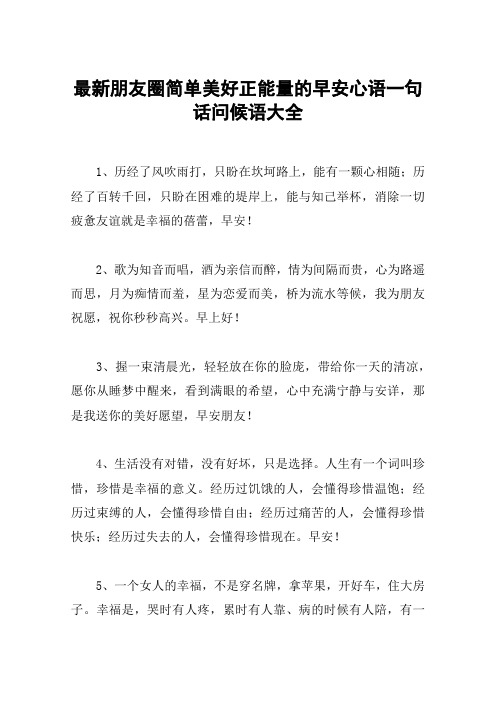 最新朋友圈简单美好正能量的早安心语一句话问候语大全

1、历经了风吹雨打，只盼在坎坷路上，能有一颗心相随；历经了百转千回，只盼在困难的堤岸上，能与知己举杯，消除一切疲惫友谊就是幸福的蓓蕾，早安！

2、歌为知音而唱，酒为亲信而醉，情为间隔而贵，心为路遥而思，月为痴情而羞，星为恋爱而美，桥为流水等候，我为朋友祝愿，祝你秒秒高兴。早上好！

3、握一束清晨光，轻轻放在你的脸庞，带给你一天的清凉，愿你从睡梦中醒来，看到满眼的希望，心中充满宁静与安详，那是我送你的美好愿望，早安朋友！

4、生活没有对错，没有好坏，只是选择。人生有一个词叫珍惜，珍惜是幸福的意义。经历过饥饿的人，会懂得珍惜温饱；经历过束缚的人，会懂得珍惜自由；经历过痛苦的人，会懂得珍惜快乐；经历过失去的人，会懂得珍惜现在。早安！

5、一个女人的幸福，不是穿名牌，拿苹果，开好车，住大房子。幸福是，哭时有人疼，累时有人靠、病的时候有人陪，有一